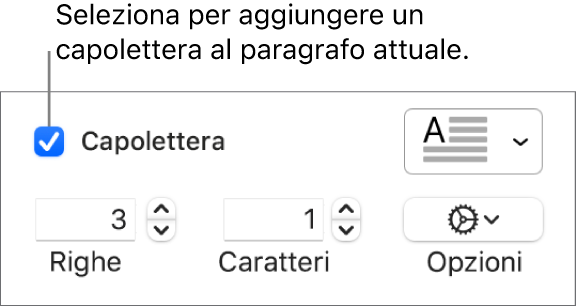 Seleziona per aggiungere un capolettera al paragrafo attuale.

Capolettera

A

3

1

Righe

Caratteri

Opzioni